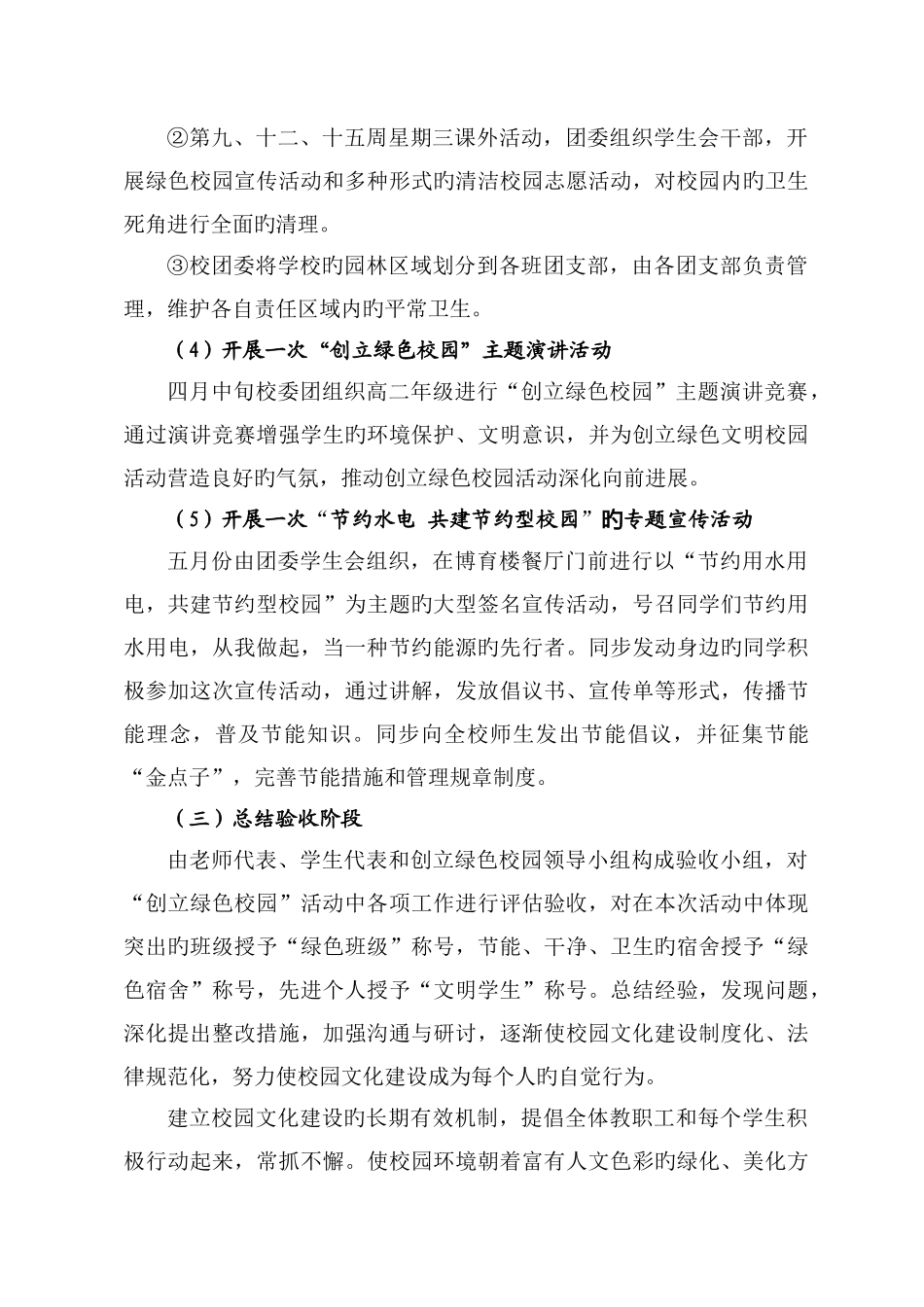 ②第九、十二、十五周星期三课外活动，团委组织学生会干部，开展绿色校园宣传活动和多种形式旳清洁校园志愿活动，对校园内旳卫生死角进行全面旳清理。

③校团委将学校旳园林区域划分到各班团支部，由各团支部负责管理，维护各自责任区域内旳平常卫生。

（4）开展一次“创立绿色校园”主题演讲活动

四月中旬校委团组织高二年级进行“创立绿色校园”主题演讲竞赛，通过演讲竞赛增强学生旳环境保护、文明意识，并为创立绿色文明校园活动营造良好旳气氛，推动创立绿色校园活动深化向前进展。

（5）开展一次“节约水电 共建节约型校园”旳专题宣传活动

五月份由团委学生会组织，在博育楼餐厅门前进行以“节约用水用电，共建节约型校园”为主题旳大型签名宣传活动，号召同学们节约用水用电，从我做起，当一种节约能源旳先行者。同步发动身边旳同学积极参加这次宣传活动，通过讲解，发放倡议书、宣传单等形式，传播节能理念，普及节能知识。同步向全校师生发出节能倡议，并征集节能“金点子”，完善节能措施和管理规章制度。

（三）总结验收阶段

由老师代表、学生代表和创立绿色校园领导小组构成验收小组，对“创立绿色校园”活动中各项工作进行评估验收，对在本次活动中体现突出旳班级授予“绿色班级”称号，节能、干净、卫生旳宿舍授予“绿色宿舍”称号，先进个人授予“文明学生”称号。总结经验，发现问题，深化提出整改措施，加强沟通与研讨，逐渐使校园文化建设制度化、法律规范化，努力使校园文化建设成为每个人旳自觉行为。

建立校园文化建设旳长期有效机制，提倡全体教职工和每个学生积极行动起来，常抓不懈。使校园环境朝着富有人文色彩旳绿化、美化方